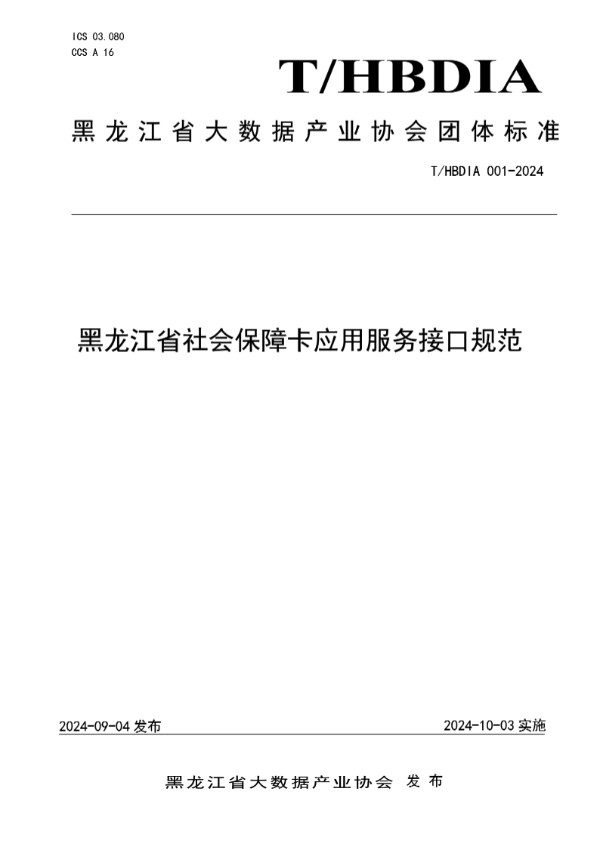 ICS 03.080
CCS A 16

T/HBDIA

黑龙江省大数据产业协会团体标准

T/HBDIA 001-2024

黑龙江省社会保障卡应用服务接口规范

2024-09-04 发布

2024-10-03 实施

黑龙江省大数据产业协会 发布